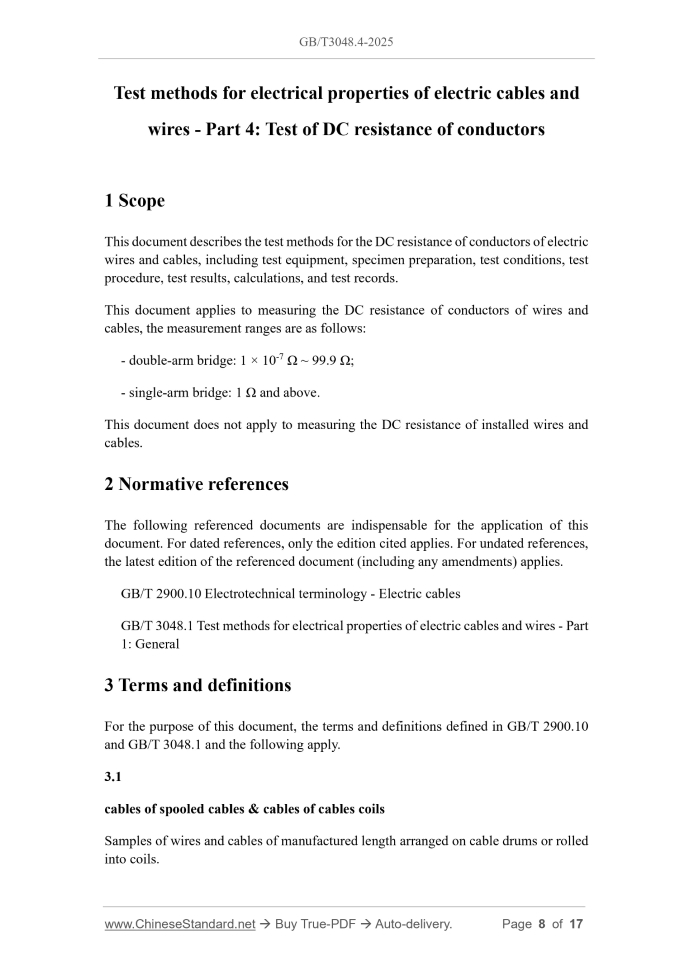 GB/T3048.4-2025

Test methods for electrical properties of electric cables and wires - Part 4: Test of DC resistance of conductors

1 Scope

This document describes the test methods for the DC resistance of conductors of electric wires and cables, including test equipment, specimen preparation, test conditions, test procedure, test results, calculations, and test records.

This document applies to measuring the DC resistance of conductors of wires and cables, the measurement ranges are as follows:

- double-arm bridge: $1 \times 10^{-7}$ Ω ~ 99.9 Ω;

- single-arm bridge: 1 Ω and above.

This document does not apply to measuring the DC resistance of installed wires and cables.

2 Normative references

The following referenced documents are indispensable for the application of this document. For dated references, only the edition cited applies. For undated references, the latest edition of the referenced document (including any amendments) applies.

GB/T 2900.10 Electrotechnical terminology - Electric cables

GB/T 3048.1 Test methods for electrical properties of electric cables and wires - Part 1: General

3 Terms and definitions

For the purpose of this document, the terms and definitions defined in GB/T 2900.10 and GB/T 3048.1 and the following apply.

3.1

cables of spooled cables & cables of cables coils

Samples of wires and cables of manufactured length arranged on cable drums or rolled into coils.

www.ChineseStandard.net → Buy True-PDF → Auto-delivery. Page 8 of 17